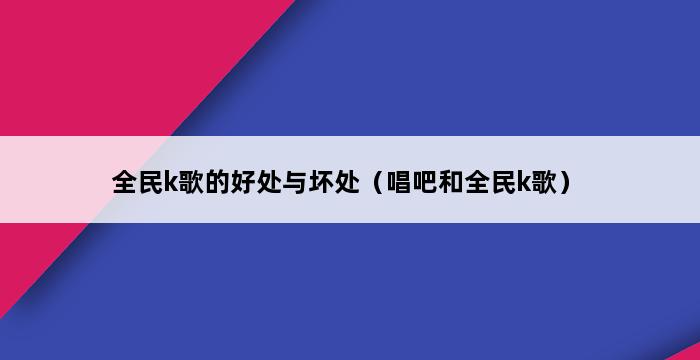 全民k歌的好处与坏处（唱吧和全民k歌）